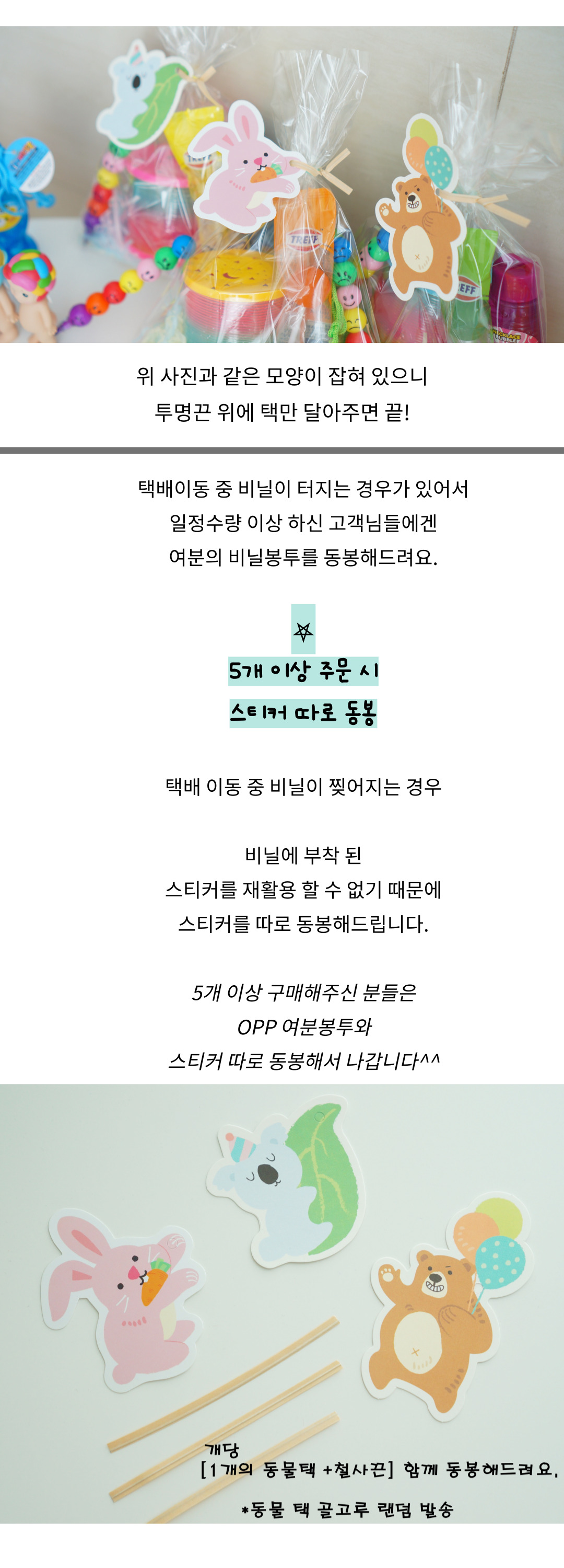 위 사진과 같은 모양이 잡혀 있으니
투명끈 위에 택만 달아주면 끝!

택배이동 중 비닐이 터지는 경우가 있어서
일정수량 이상 하신 고객님들에겐
여분의 비닐봉투를 동봉해드려요.

☆
5개 이상 주문 시
스티커 따로 동봉

택배 이동 중 비닐이 찢어지는 경우

비닐에 부착 된
스티커를 재활용 할 수 없기 때문에
스티커를 따로 동봉해드립니다.

5개 이상 구매해주신 분들은
OPP 여분봉투와
스티커 따로 동봉해서 나갑니다^^

개당
[1개의 동물택 +철사끈] 함께 동봉해드려요.

*동물 택 골고루 랜덤 발송